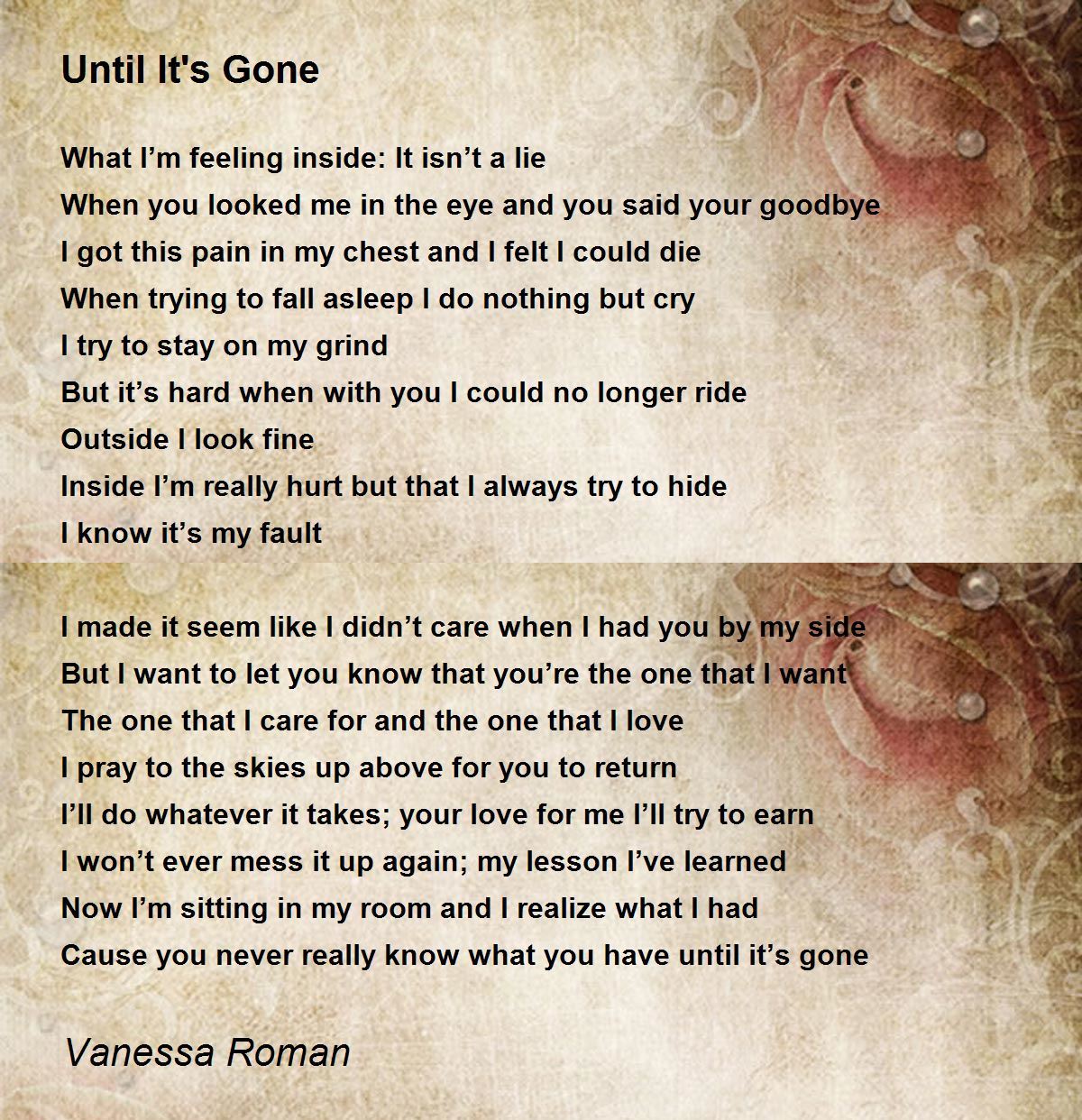 Until It's Gone

What I’m feeling inside: It isn’t a lie
When you looked me in the eye and you said your goodbye
I got this pain in my chest and I felt I could die
When trying to fall asleep I do nothing but cry
I try to stay on my grind
But it’s hard when with you I could no longer ride
Outside I look fine
Inside I’m really hurt but that I always try to hide
I know it’s my fault

I made it seem like I didn’t care when I had you by my side
But I want to let you know that you’re the one that I want
The one that I care for and the one that I love
I pray to the skies up above for you to return
I’ll do whatever it takes; your love for me I’ll try to earn
I won’t ever mess it up again; my lesson I’ve learned
Now I’m sitting in my room and I realize what I had
Cause you never really know what you have until it’s gone

Vanessa Roman